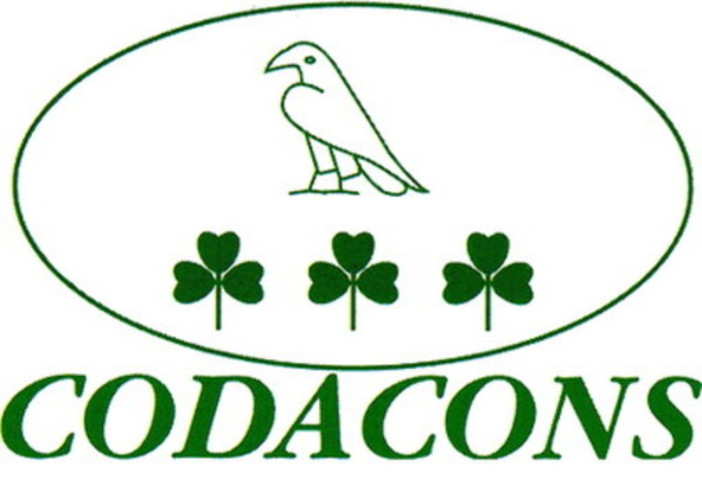 CODACONS